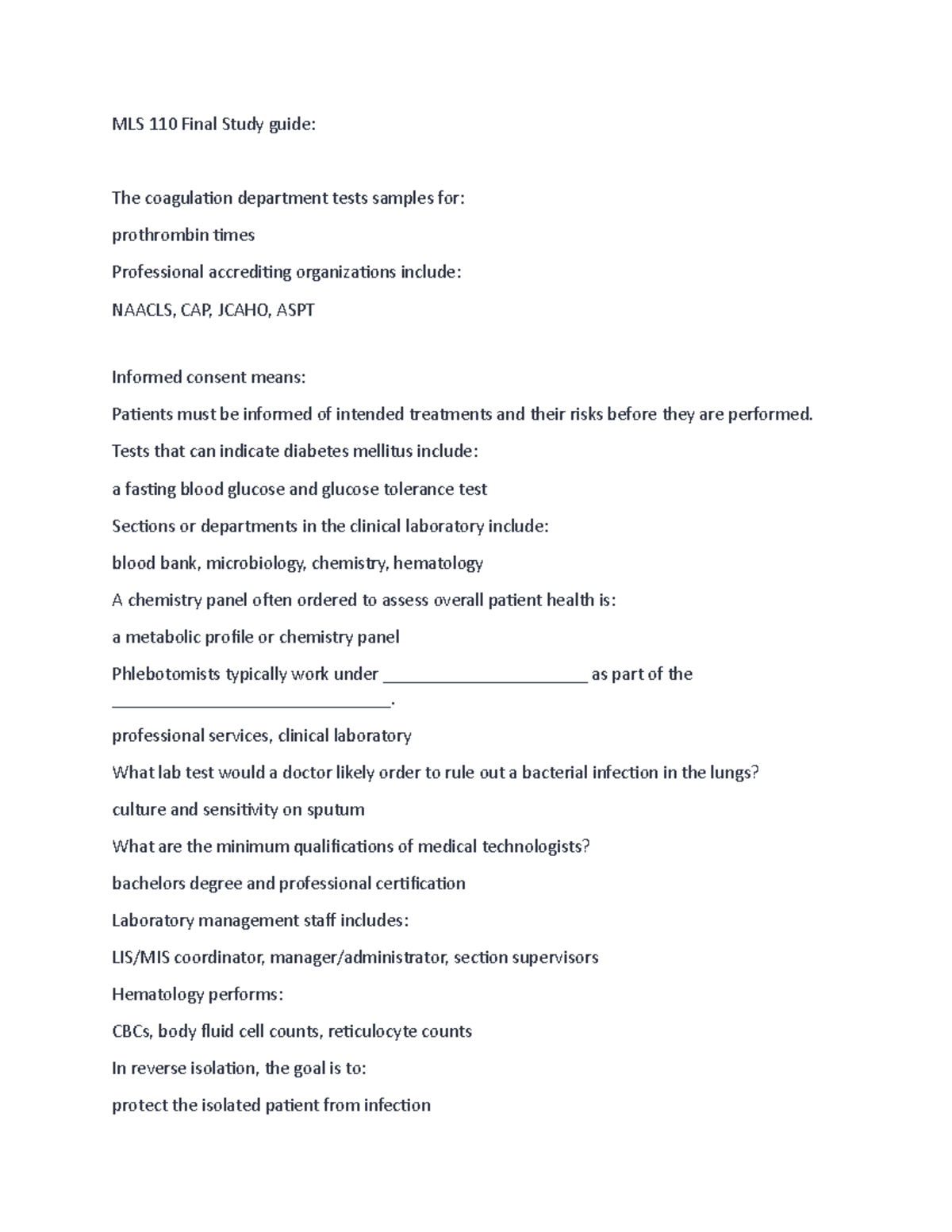 MLS 110 Final Study guide:

The coagulation department tests samples for:

prothrombin times

Professional accrediting organizations include:

NAACLS, CAP, JCAHO, ASPT

Informed consent means:

Patients must be informed of intended treatments and their risks before they are performed.

Tests that can indicate diabetes mellitus include:

a fasting blood glucose and glucose tolerance test

Sections or departments in the clinical laboratory include:

blood bank, microbiology, chemistry, hematology

A chemistry panel often ordered to assess overall patient health is:

a metabolic profile or chemistry panel

Phlebotomists typically work under ______________________ as part of the ______________________________.

professional services, clinical laboratory

What lab test would a doctor likely order to rule out a bacterial infection in the lungs?

culture and sensitivity on sputum

What are the minimum qualifications of medical technologists?

bachelors degree and professional certification

Laboratory management staff includes:

LIS/MIS coordinator, manager/administrator, section supervisors

Hematology performs:

CBCs, body fluid cell counts, reticulocyte counts

In reverse isolation, the goal is to:

protect the isolated patient from infection